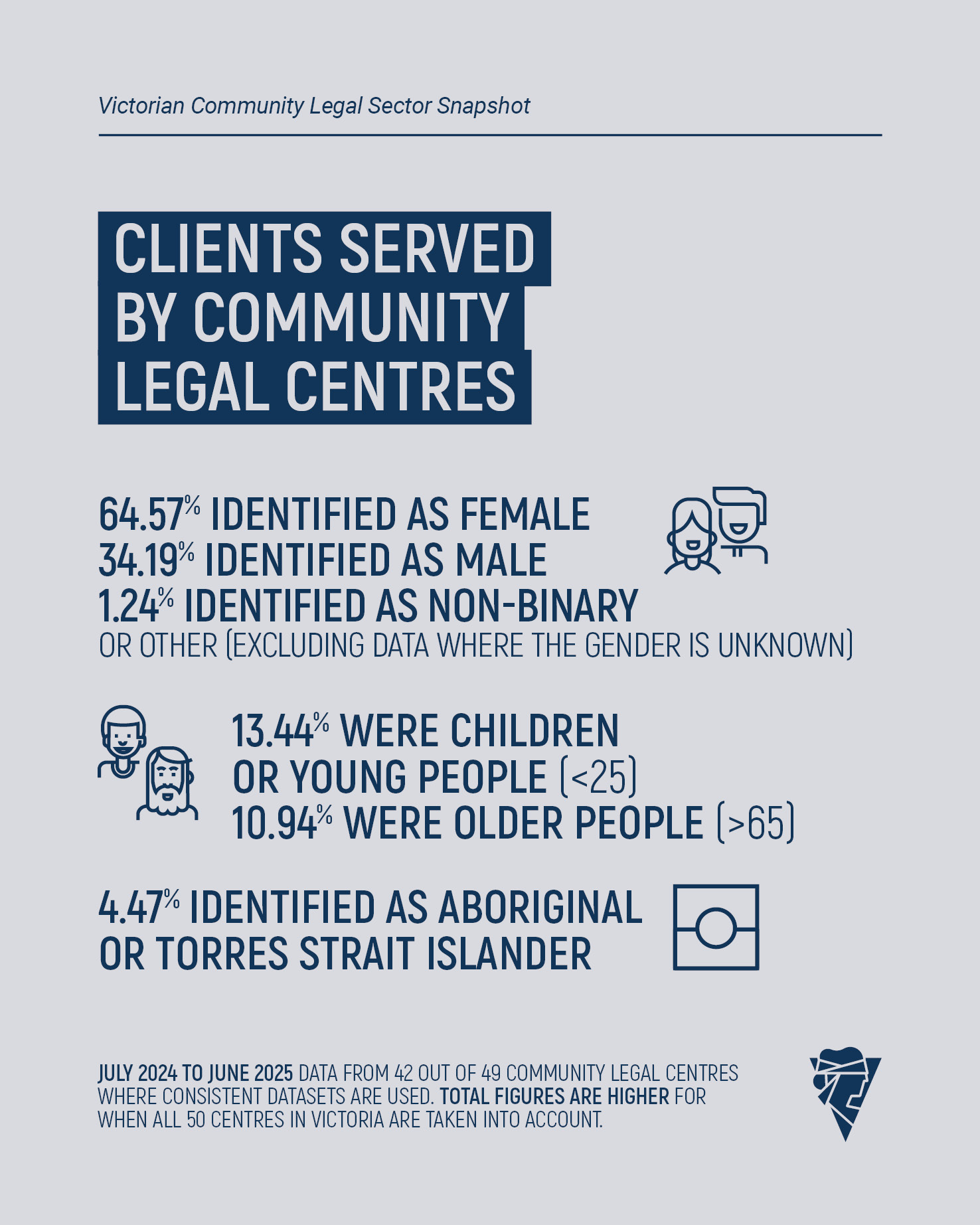 Victorian Community Legal Sector Snapshot

CLIENTS SERVED BY COMMUNITY LEGAL CENTRES

64.57% IDENTIFIED AS FEMALE
34.19% IDENTIFIED AS MALE
1.24% IDENTIFIED AS NON-BINARY OR OTHER (EXCLUDING DATA WHERE THE GENDER IS UNKNOWN)

13.44% WERE CHILDREN OR YOUNG PEOPLE (<25)
10.94% WERE OLDER PEOPLE (>65)

4.47% IDENTIFIED AS ABORIGINAL OR TORRES STRAIT ISLANDER

JULY 2024 TO JUNE 2025 DATA FROM 42 OUT OF 49 COMMUNITY LEGAL CENTRES WHERE CONSISTENT DATASETS ARE USED. TOTAL FIGURES ARE HIGHER FOR WHEN ALL 50 CENTRES IN VICTORIA ARE TAKEN INTO ACCOUNT.